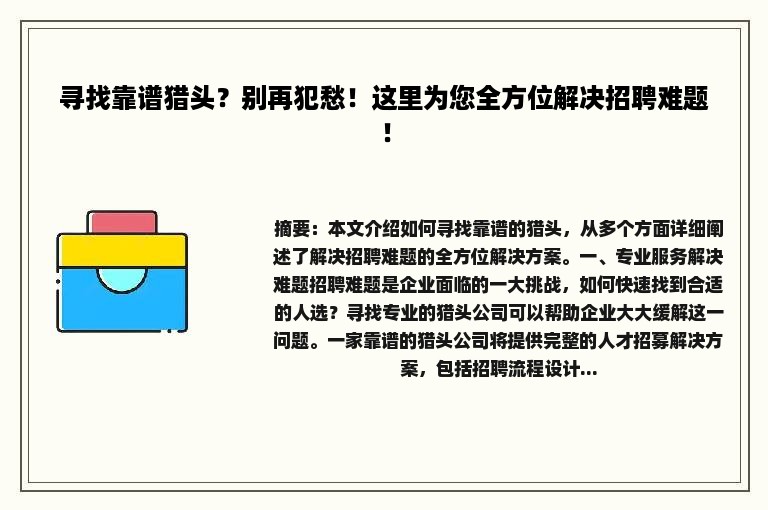 寻找靠谱猎头？别再犯愁！这里为您全方位解决招聘难题！

摘要：本文介绍如何寻找靠谱的猎头，从多个方面详细阐述了解决招聘难题的全方位解决方案。一、专业服务解决难题招聘难题是企业面临的一大挑战，如何快速找到合适的人选？寻找专业的猎头公司可以帮助企业大大缓解这一问题。一家靠谱的猎头公司将提供完整的人才招募解决方案，包括招聘流程设计...